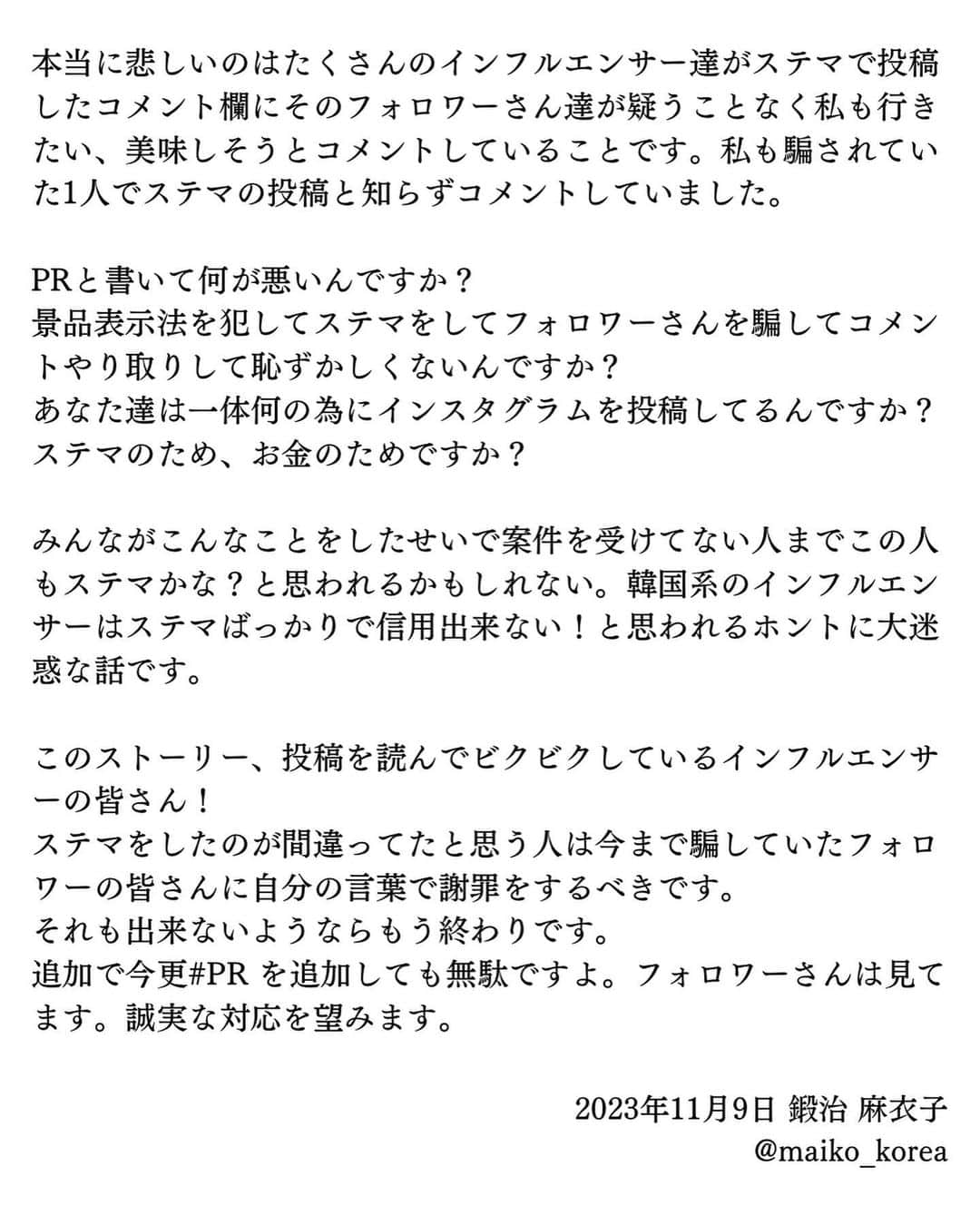 本当に悲しいのはたくさんのインフルエンサー達がステマで投稿したコメント欄にそのフォロワーさん達が疑うことなく私も行きたい、美味しそうとコメントしていることです。私も騙されていた1人でステマの投稿と知らずコメントしていました。

PRと書いて何が悪いんですか？
景品表示法を犯してステマをしてフォロワーさんを騙してコメントやり取りして恥ずかしくないんですか？
あなた達は一体何の為にインスタグラムを投稿してるんですか？
ステマのため、お金のためですか？

みんながこんなことをしたせいで案件を受けてない人までこの人もステマかな？と思われるかもしれない。韓国系のインフルエンサーはステマばっかりで信用出来ない！と思われるホントに大迷惑な話です。

このストーリー、投稿を読んでビクビクしているインフルエンサーの皆さん！
ステマをしたのが間違ってたと思う人は今まで騙していたフォロワーの皆さんに自分の言葉で謝罪をするべきです。
それも出来ないようならもう終わりです。
追加で今更#PR を追加しても無駄ですよ。フォロワーさんは見てます。誠実な対応を望みます。

2023年11月9日 鍛治 麻衣子
@maiko_korea